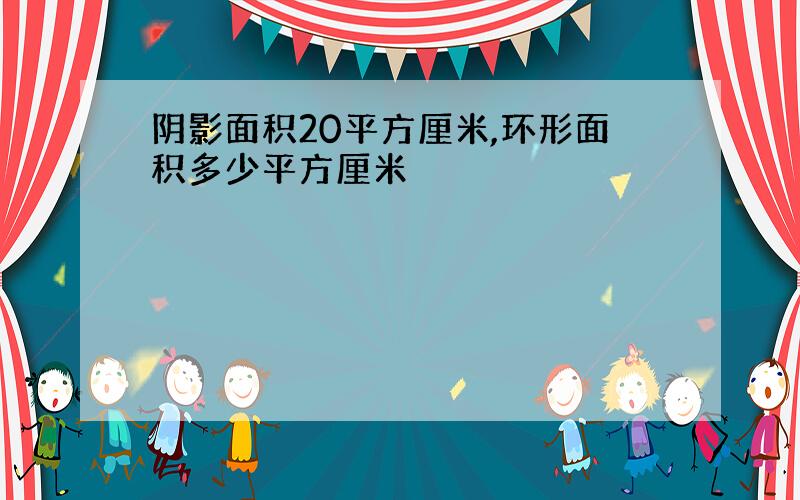 阴影面积20平方厘米,环形面积多少平方厘米